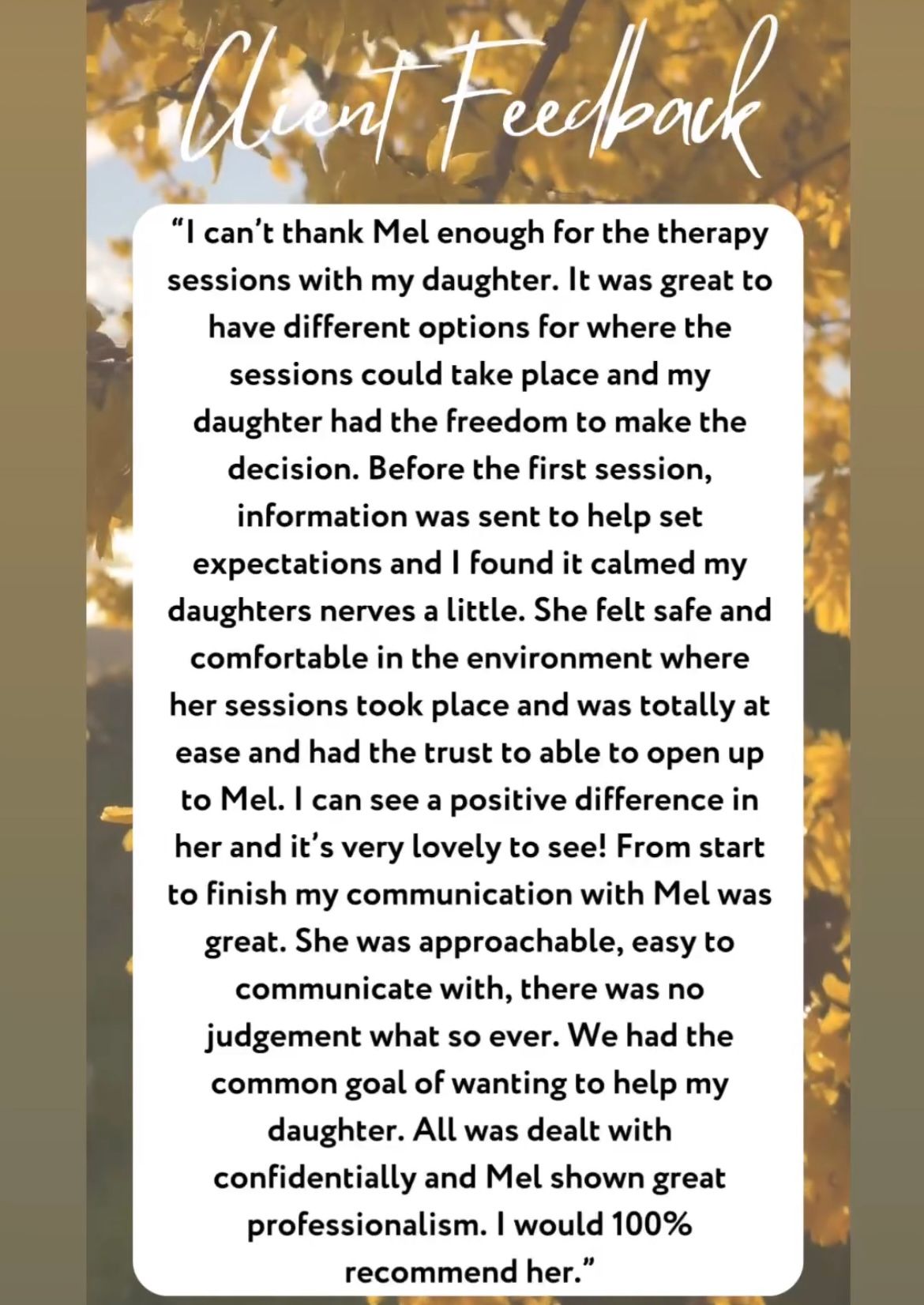 Client Feedback

"I can't thank Mel enough for the therapy sessions with my daughter. It was great to have different options for where the sessions could take place and my daughter had the freedom to make the decision. Before the first session, information was sent to help set expectations and I found it calmed my daughters nerves a little. She felt safe and comfortable in the environment where her sessions took place and was totally at ease and had the trust to able to open up to Mel. I can see a positive difference in her and it's very lovely to see! From start to finish my communication with Mel was great. She was approachable, easy to communicate with, there was no judgement what so ever. We had the common goal of wanting to help my daughter. All was dealt with confidentially and Mel shown great professionalism. I would 100% recommend her."